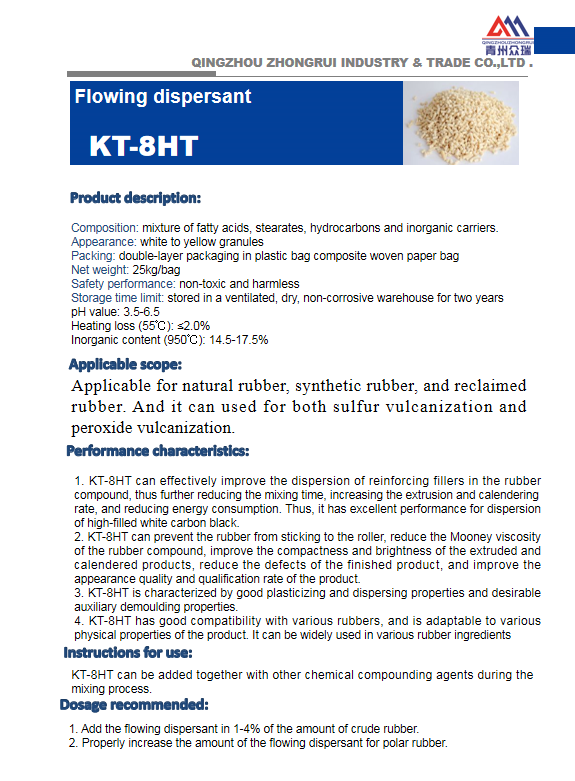 QINGZHOUZHONGRUI
青州众瑞

QINGZHOU ZHONGRUI INDUSTRY & TRADE CO.,LTD .

Flowing dispersant

KT-8HT

Product description:

Composition: mixture of fatty acids, stearates, hydrocarbons and inorganic carriers.
Appearance: white to yellow granules
Packing: double-layer packaging in plastic bag composite woven paper bag
Net weight: 25kg/bag
Safety performance: non-toxic and harmless
Storage time limit: stored in a ventilated, dry, non-corrosive warehouse for two years
pH value: 3.5-6.5
Heating loss (55℃): ≤2.0%
Inorganic content (950℃): 14.5-17.5%

Applicable scope:

Applicable for natural rubber, synthetic rubber, and reclaimed rubber. And it can used for both sulfur vulcanization and peroxide vulcanization.

Performance characteristics:

1. KT-8HT can effectively improve the dispersion of reinforcing fillers in the rubber compound, thus further reducing the mixing time, increasing the extrusion and calendering rate, and reducing energy consumption. Thus, it has excellent performance for dispersion of high-filled white carbon black.
2. KT-8HT can prevent the rubber from sticking to the roller, reduce the Mooney viscosity of the rubber compound, improve the compactness and brightness of the extruded and calendered products, reduce the defects of the finished product, and improve the appearance quality and qualification rate of the product.
3. KT-8HT is characterized by good plasticizing and dispersing properties and desirable auxiliary demoulding properties.
4. KT-8HT has good compatibility with various rubbers, and is adaptable to various physical properties of the product. It can be widely used in various rubber ingredients

Instructions for use:

KT-8HT can be added together with other chemical compounding agents during the mixing process.

Dosage recommended:

1. Add the flowing dispersant in 1-4% of the amount of crude rubber.
2. Properly increase the amount of the flowing dispersant for polar rubber.